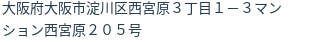 大阪府大阪市淀川区西宮原３丁目１－３マンション西宮原２０５号